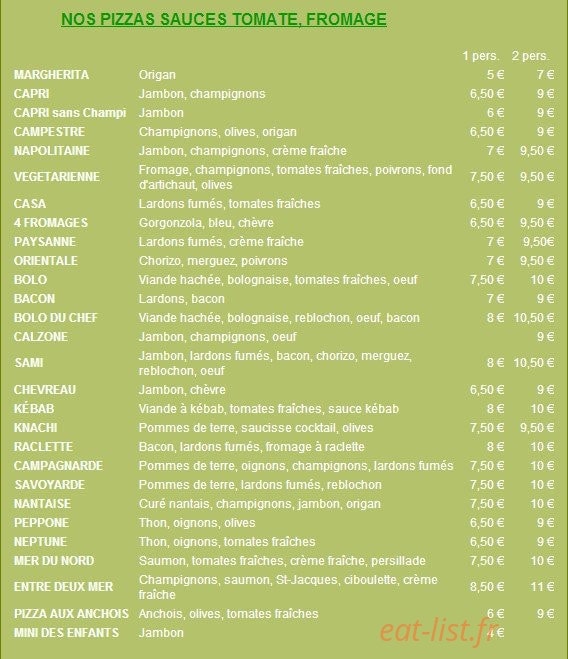 NOS PIZZAS SAUCES TOMATE, FROMAGE

| | | 1 pers. | 2 pers. |
|---|---|---|---|
| MARGHERITA | Origan | 5 € | 7 € |
| CAPRI | Jambon, champignons | 6,50 € | 9 € |
| CAPRI sans Champi | Jambon | 6 € | 9 € |
| CAMPESTRE | Champignons, olives, origan | 6,50 € | 9 € |
| NAPOLITAINE | Jambon, champignons, crème fraîche | 7 € | 9,50 € |
| VEGETARIENNE | Fromage, champignons, tomates fraîches, poivrons, fond d'artichaut, olives | 7,50 € | 9,50 € |
| CASA | Lardons fumés, tomates fraîches | 6,50 € | 9 € |
| 4 FROMAGES | Gorgonzola, bleu, chèvre | 6,50 € | 9,50 € |
| PAYSANNE | Lardons fumés, crème fraîche | 7 € | 9,50€ |
| ORIENTALE | Chorizo, merguez, poivrons | 7 € | 9,50 € |
| BOLO | Viande hachée, bolognaise, tomates fraîches, oeuf | 7,50 € | 10 € |
| BACON | Lardons, bacon | 7 € | 9 € |
| BOLO DU CHEF | Viande hachée, bolognaise, reblochon, oeuf, bacon | 8 € | 10,50 € |
| CALZONE | Jambon, champignons, oeuf | | 9 € |
| SAMI | Jambon, lardons fumés, bacon, chorizo, merguez, reblochon, oeuf | 8 € | 10,50 € |
| CHEVREAU | Jambon, chèvre | 6,50 € | 9 € |
| KÉBAB | Viande à kébab, tomates fraîches, sauce kébab | 8 € | 10 € |
| KNACHI | Pommes de terre, saucisse cocktail, olives | 7,50 € | 9,50 € |
| RACLETTE | Bacon, lardons fumés, fromage à raclette | 8 € | 10 € |
| CAMPAGNARDE | Pommes de terre, oignons, champignons, lardons fumés | 7,50 € | 10 € |
| SAVOYARDE | Pommes de terre, lardons fumés, reblochon | 7,50 € | 10 € |
| NANTAISE | Curé nantais, champignons, jambon, origan | 7,50 € | 10 € |
| PEPPONE | Thon, oignons, olives | 6,50 € | 9 € |
| NEPTUNE | Thon, oignons, tomates fraîches | 6,50 € | 9 € |
| MER DU NORD | Saumon, tomates fraîches, crème fraîche, persillade | 7,50 € | 10 € |
| ENTRE DEUX MER | Champignons, saumon, St-Jacques, ciboulette, crème fraîche | 8,50 € | 11 € |
| PIZZA AUX ANCHOIS | Anchois, olives, tomates fraîches | 6 € | 9 € |
| MINI DES ENFANTS | Jambon | 4 € | |

eat-list.fr